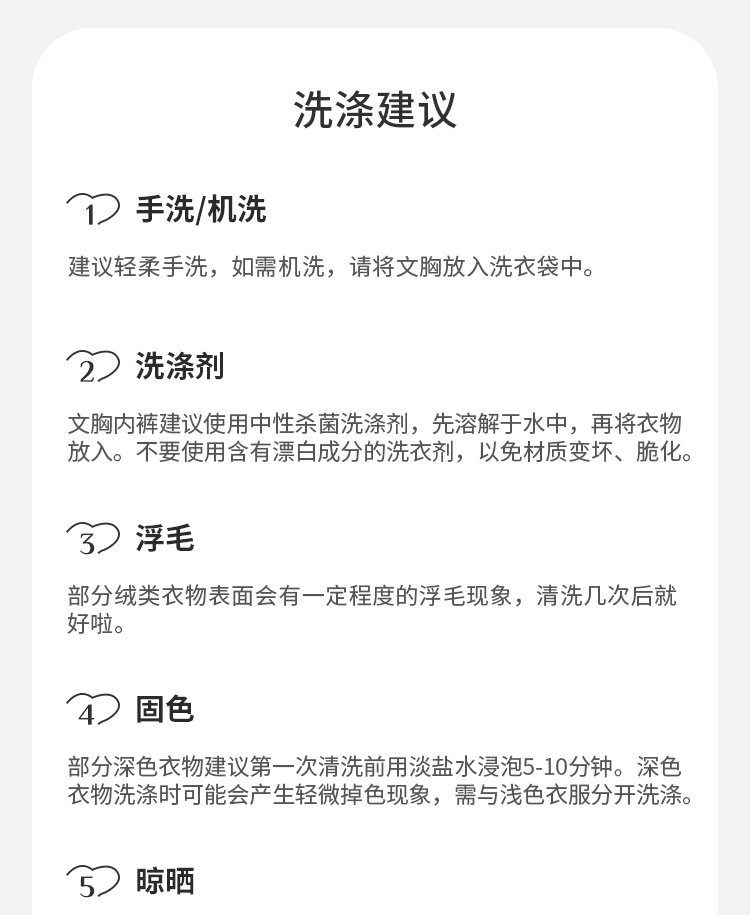 洗涤建议

1 手洗/机洗

建议轻柔手洗，如需机洗，请将文胸放入洗衣袋中。

2 洗涤剂

文胸内裤建议使用中性杀菌洗涤剂，先溶解于水中，再将衣物放入。不要使用含有漂白成分的洗衣剂，以免材质变坏、脆化。

3 浮毛

部分绒类衣物表面会有一定程度的浮毛现象，清洗几次后就好啦。

4 固色

部分深色衣物建议第一次清洗前用淡盐水浸泡5-10分钟。深色衣物洗涤时可能会产生轻微掉色现象，需与浅色衣服分开洗涤。

5 晾晒